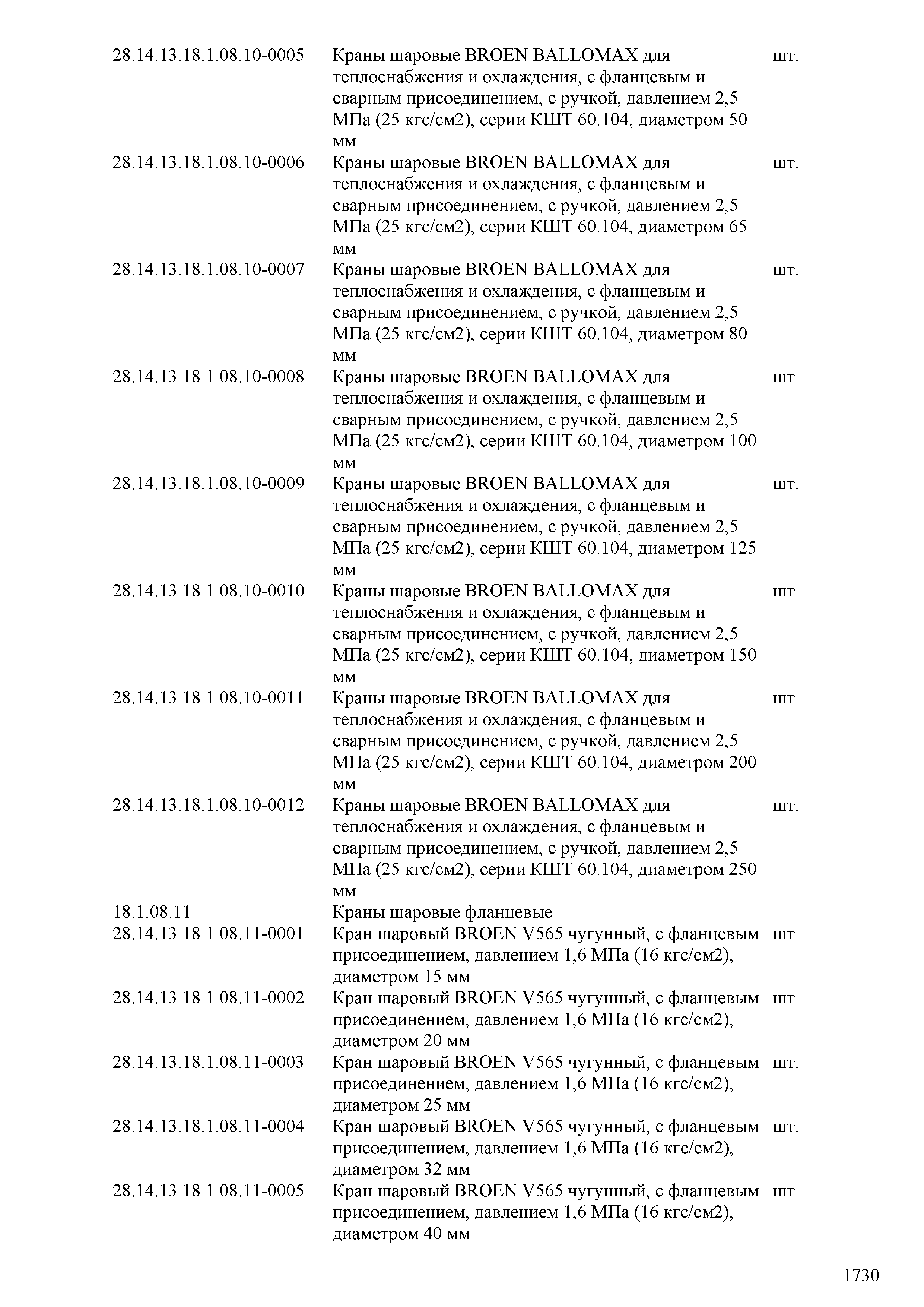 | | | |
|---|---|---|
| 28.14.13.18.1.08.10-0005 | Краны шаровые BROEN BALLOMAX для теплоснабжения и охлаждения, с фланцевым и сварным присоединением, с ручкой, давлением 2,5 МПа (25 кгс/см2), серии КШТ 60.104, диаметром 50 мм | шт. |
| 28.14.13.18.1.08.10-0006 | Краны шаровые BROEN BALLOMAX для теплоснабжения и охлаждения, с фланцевым и сварным присоединением, с ручкой, давлением 2,5 МПа (25 кгс/см2), серии КШТ 60.104, диаметром 65 мм | шт. |
| 28.14.13.18.1.08.10-0007 | Краны шаровые BROEN BALLOMAX для теплоснабжения и охлаждения, с фланцевым и сварным присоединением, с ручкой, давлением 2,5 МПа (25 кгс/см2), серии КШТ 60.104, диаметром 80 мм | шт. |
| 28.14.13.18.1.08.10-0008 | Краны шаровые BROEN BALLOMAX для теплоснабжения и охлаждения, с фланцевым и сварным присоединением, с ручкой, давлением 2,5 МПа (25 кгс/см2), серии КШТ 60.104, диаметром 100 мм | шт. |
| 28.14.13.18.1.08.10-0009 | Краны шаровые BROEN BALLOMAX для теплоснабжения и охлаждения, с фланцевым и сварным присоединением, с ручкой, давлением 2,5 МПа (25 кгс/см2), серии КШТ 60.104, диаметром 125 мм | шт. |
| 28.14.13.18.1.08.10-0010 | Краны шаровые BROEN BALLOMAX для теплоснабжения и охлаждения, с фланцевым и сварным присоединением, с ручкой, давлением 2,5 МПа (25 кгс/см2), серии КШТ 60.104, диаметром 150 мм | шт. |
| 28.14.13.18.1.08.10-0011 | Краны шаровые BROEN BALLOMAX для теплоснабжения и охлаждения, с фланцевым и сварным присоединением, с ручкой, давлением 2,5 МПа (25 кгс/см2), серии КШТ 60.104, диаметром 200 мм | шт. |
| 28.14.13.18.1.08.10-0012 | Краны шаровые BROEN BALLOMAX для теплоснабжения и охлаждения, с фланцевым и сварным присоединением, с ручкой, давлением 2,5 МПа (25 кгс/см2), серии КШТ 60.104, диаметром 250 мм | шт. |
| 18.1.08.11 | Краны шаровые фланцевые | |
| 28.14.13.18.1.08.11-0001 | Кран шаровый BROEN V565 чугунный, с фланцевым присоединением, давлением 1,6 МПа (16 кгс/см2), диаметром 15 мм | шт. |
| 28.14.13.18.1.08.11-0002 | Кран шаровый BROEN V565 чугунный, с фланцевым присоединением, давлением 1,6 МПа (16 кгс/см2), диаметром 20 мм | шт. |
| 28.14.13.18.1.08.11-0003 | Кран шаровый BROEN V565 чугунный, с фланцевым присоединением, давлением 1,6 МПа (16 кгс/см2), диаметром 25 мм | шт. |
| 28.14.13.18.1.08.11-0004 | Кран шаровый BROEN V565 чугунный, с фланцевым присоединением, давлением 1,6 МПа (16 кгс/см2), диаметром 32 мм | шт. |
| 28.14.13.18.1.08.11-0005 | Кран шаровый BROEN V565 чугунный, с фланцевым присоединением, давлением 1,6 МПа (16 кгс/см2), диаметром 40 мм | шт. |

1730